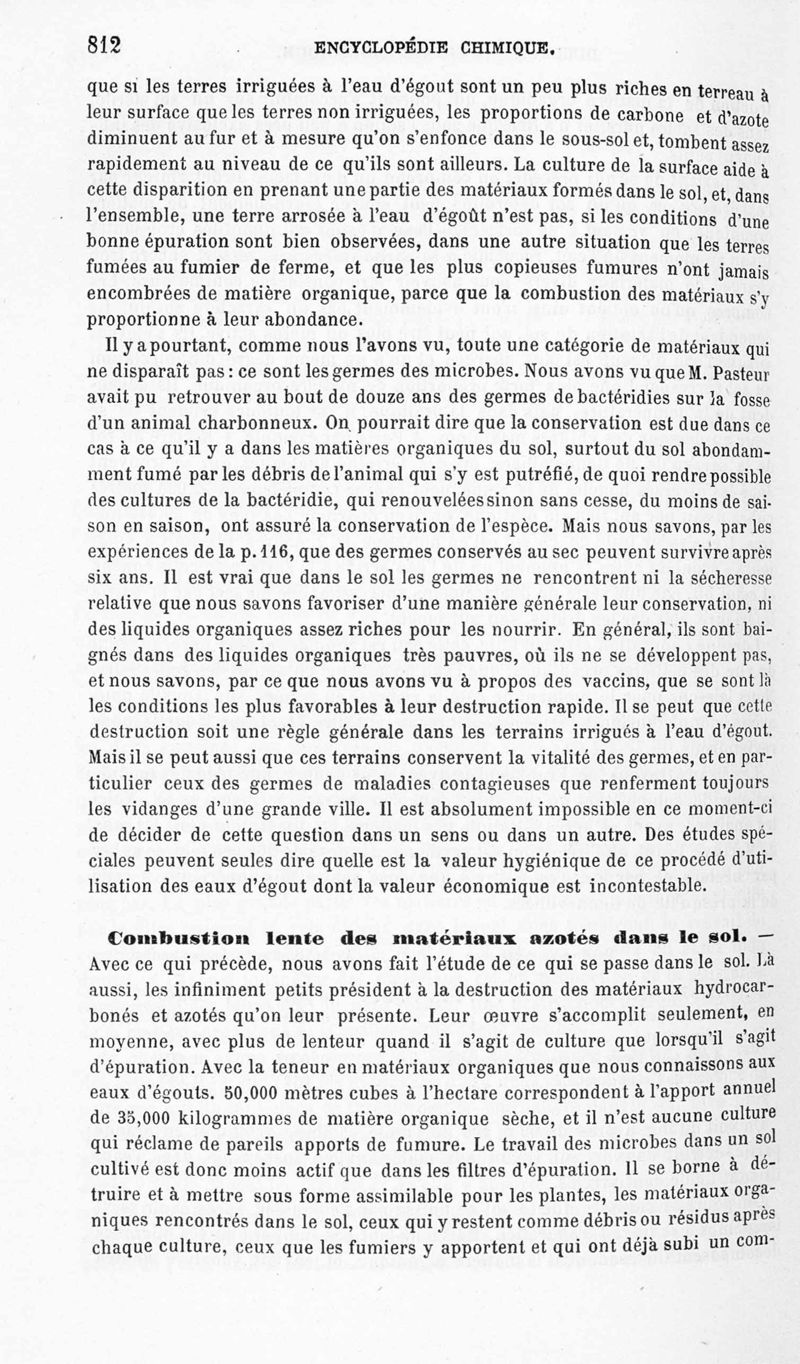 812 ENCYCLOPÉDIE CHIMIQUE.

que si les terres irriguées à l'eau d'égout sont un peu plus riches en terreau à leur surface que les terres non irriguées, les proportions de carbone et d'azote diminuent au fur et à mesure qu'on s'enfonce dans le sous-sol et, tombent assez rapidement au niveau de ce qu'ils sont ailleurs. La culture de la surface aide à cette disparition en prenant une partie des matériaux formés dans le sol, et, dans l'ensemble, une terre arrosée à l'eau d'égoût n'est pas, si les conditions d'une bonne épuration sont bien observées, dans une autre situation que les terres fumées au fumier de ferme, et que les plus copieuses fumures n'ont jamais encombrées de matière organique, parce que la combustion des matériaux s'y proportionne à leur abondance.

Il y a pourtant, comme nous l'avons vu, toute une catégorie de matériaux qui ne disparaît pas : ce sont les germes des microbes. Nous avons vu que M. Pasteur avait pu retrouver au bout de douze ans des germes de bactéridies sur la fosse d'un animal charbonneux. On pourrait dire que la conservation est due dans ce cas à ce qu'il y a dans les matières organiques du sol, surtout du sol abondamment fumé par les débris de l'animal qui s'y est putréfié, de quoi rendre possible des cultures de la bactéridie, qui renouvelées sinon sans cesse, du moins de saison en saison, ont assuré la conservation de l'espèce. Mais nous savons, par les expériences de la p. 116, que des germes conservés au sec peuvent survivre après six ans. Il est vrai que dans le sol les germes ne rencontrent ni la sécheresse relative que nous savons favoriser d'une manière générale leur conservation, ni des liquides organiques assez riches pour les nourrir. En général, ils sont baignés dans des liquides organiques très pauvres, où ils ne se développent pas, et nous savons, par ce que nous avons vu à propos des vaccins, que se sont là les conditions les plus favorables à leur destruction rapide. Il se peut que cette destruction soit une règle générale dans les terrains irrigués à l'eau d'égout. Mais il se peut aussi que ces terrains conservent la vitalité des germes, et en particulier ceux des germes de maladies contagieuses que renferment toujours les vidanges d'une grande ville. Il est absolument impossible en ce moment-ci de décider de cette question dans un sens ou dans un autre. Des études spéciales peuvent seules dire quelle est la valeur hygiénique de ce procédé d'utilisation des eaux d'égout dont la valeur économique est incontestable.

Combustion lente des matériaux azotés dans le sol. — Avec ce qui précède, nous avons fait l'étude de ce qui se passe dans le sol. Là aussi, les infiniment petits président à la destruction des matériaux hydrocarbonés et azotés qu'on leur présente. Leur œuvre s'accomplit seulement, en moyenne, avec plus de lenteur quand il s'agit de culture que lorsqu'il s'agit d'épuration. Avec la teneur en matériaux organiques que nous connaissons aux eaux d'égouts. 50,000 mètres cubes à l'hectare correspondent à l'apport annuel de 35,000 kilogrammes de matière organique sèche, et il n'est aucune culture qui réclame de pareils apports de fumure. Le travail des microbes dans un sol cultivé est donc moins actif que dans les filtres d'épuration. Il se borne à détruire et à mettre sous forme assimilable pour les plantes, les matériaux organiques rencontrés dans le sol, ceux qui y restent comme débris ou résidus après chaque culture, ceux que les fumiers y apportent et qui ont déjà subi un com-